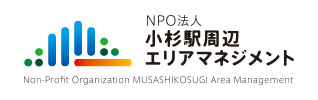 NPO法人
小杉駅周辺
エリアマネジメント
Non-Profit Organization MUSASHIKOSUGI Area Management